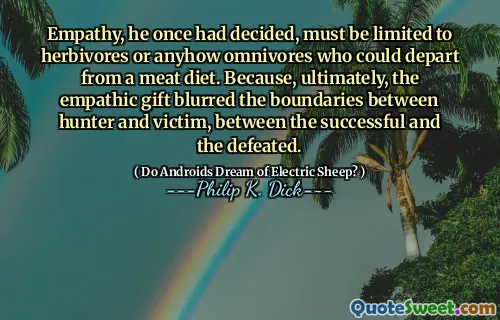 Empathy, he once had decided, must be limited to herbivores or anyhow omnivores who could depart from a meat diet. Because, ultimately, the empathic gift blurred the boundaries between hunter and victim, between the successful and the defeated.

( Do Androids Dream of Electric Sheep? )

---Philip K. Dick---

QuoteSweet.com